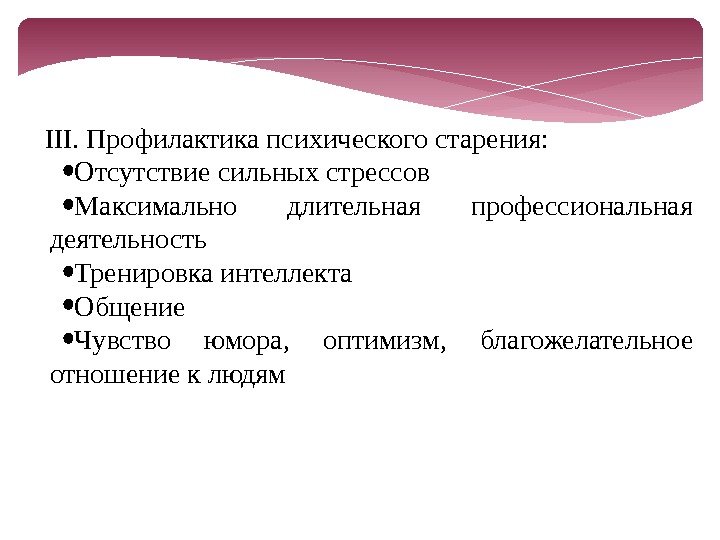 III. Профилактика психического старения:

• Отсутствие сильных стрессов
• Максимально длительная профессиональная деятельность
• Тренировка интеллекта
• Общение
• Чувство юмора, оптимизм, благожелательное отношение к людям